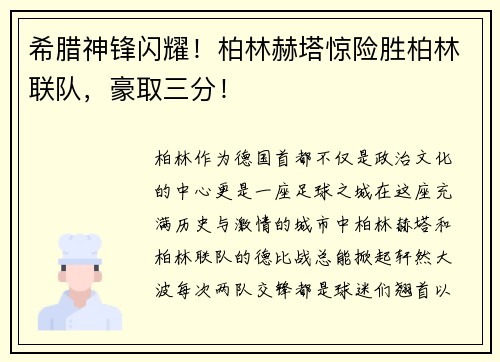 希腊神锋闪耀！柏林赫塔惊险胜柏林联队，豪取三分！

柏林作为德国首都不仅是政治文化的中心更是一座足球之城在这座充满历史与激情的城市中柏林赫塔和柏林联队的德比战总能掀起轩然大波每次两队交锋都是球迷们翘首以